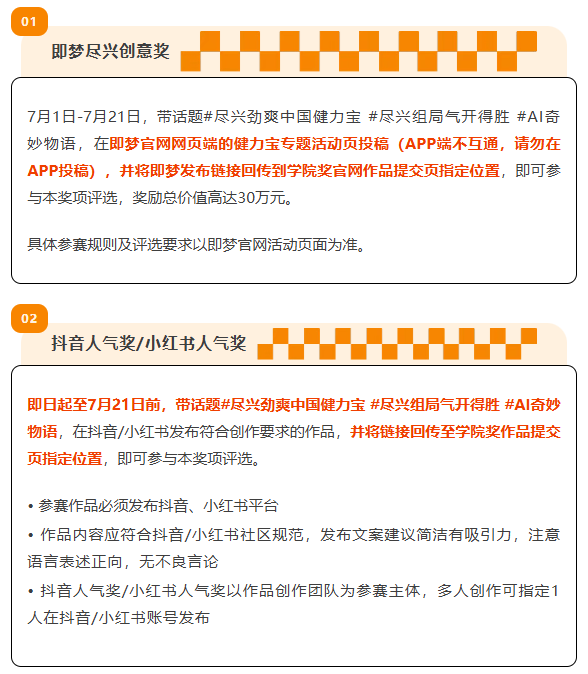 01

即梦尽兴创意奖

7月1日-7月21日，带话题#尽兴劲爽中国健力宝 #尽兴组局气开得胜 #AI奇妙物语，在即梦官网网页端的健力宝专题活动页投稿（APP端不互通，请勿在APP投稿），并将即梦发布链接回传到学院奖官网作品提交页指定位置，即可参与本奖项评选，奖励总价值高达30万元。

具体参赛规则及评选要求以即梦官网活动页面为准。

02

抖音人气奖/小红书人气奖

即日起至7月21日前，带话题#尽兴劲爽中国健力宝 #尽兴组局气开得胜 #AI奇妙物语，在抖音/小红书发布符合创作要求的作品，并将链接回传至学院奖作品提交页指定位置，即可参与本奖项评选。

• 参赛作品必须发布抖音、小红书平台
• 作品内容应符合抖音/小红书社区规范，发布文案建议简洁有吸引力，注意语言表述正向，无不良言论
• 抖音人气奖/小红书人气奖以作品创作团队为参赛主体，多人创作可指定1人在抖音/小红书账号发布